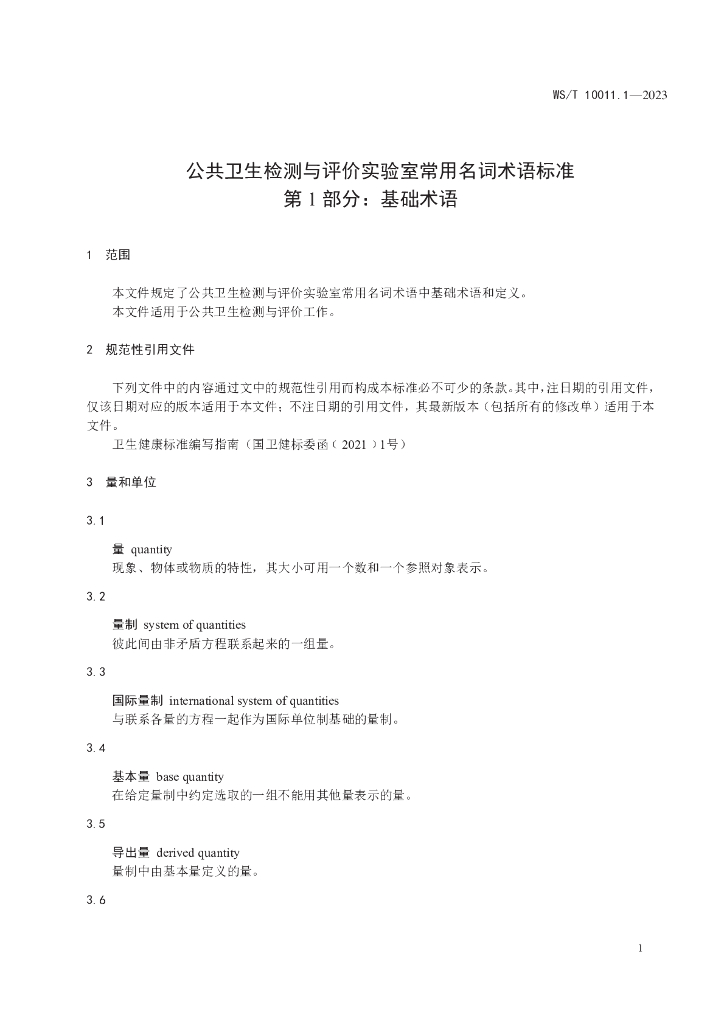 WS/T 10011.1—2023

公共卫生检测与评价实验室常用名词术语标准
第 1 部分：基础术语

1 范围

本文件规定了公共卫生检测与评价实验室常用名词术语中基础术语和定义。
本文件适用于公共卫生检测与评价工作。

2 规范性引用文件

下列文件中的内容通过文中的规范性引用而构成本标准必不可少的条款。其中，注日期的引用文件，仅该日期对应的版本适用于本文件；不注日期的引用文件，其最新版本（包括所有的修改单）适用于本文件。
卫生健康标准编写指南（国卫健标委函（ 2021 ）1号）

3 量和单位

3.1

量 quantity
现象、物体或物质的特性，其大小可用一个数和一个参照对象表示。

3.2

量制 system of quantities
彼此间由非矛盾方程联系起来的一组量。

3.3

国际量制 international system of quantities
与联系各量的方程一起作为国际单位制基础的量制。

3.4

基本量 base quantity
在给定量制中约定选取的一组不能用其他量表示的量。

3.5

导出量 derived quantity
量制中由基本量定义的量。

3.6

1